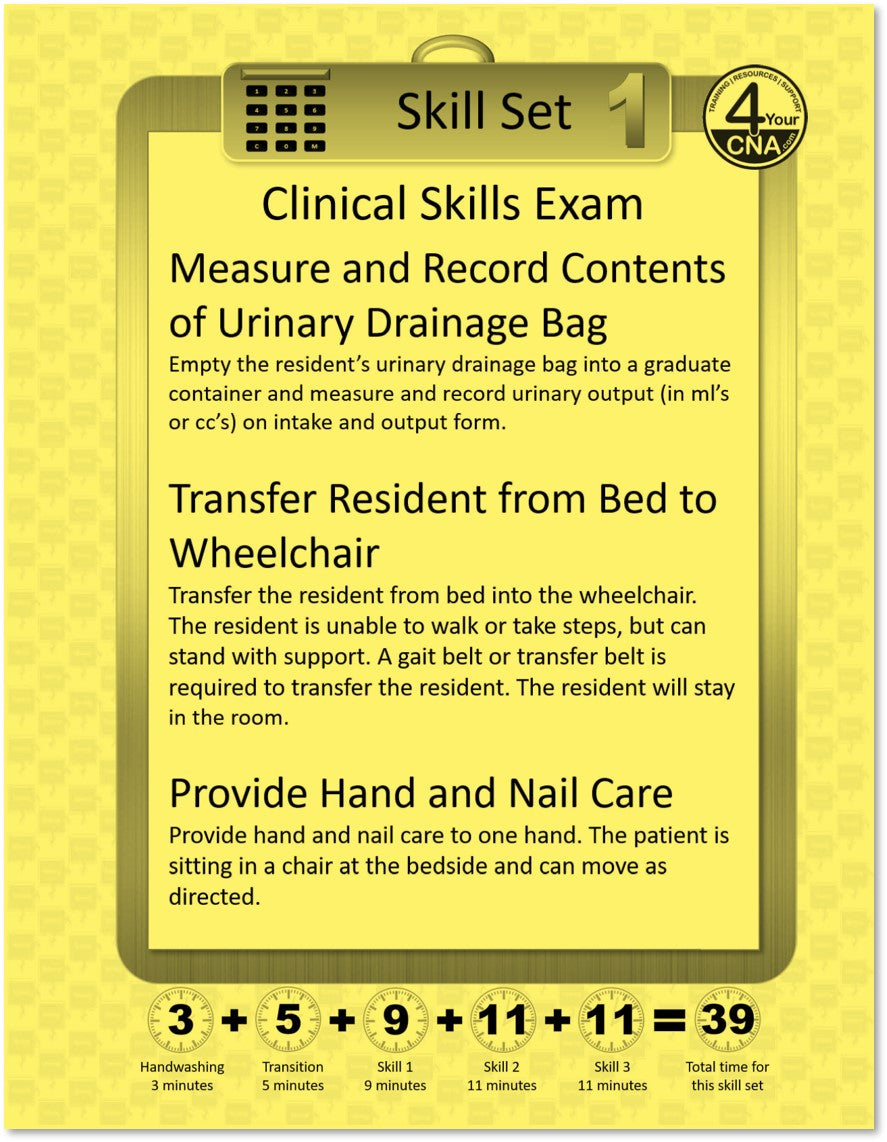 Skill Set 1

TRAINING | RESOURCES | SUPPORT
4 Your CNA .com

Clinical Skills Exam

Measure and Record Contents of Urinary Drainage Bag

Empty the resident's urinary drainage bag into a graduate container and measure and record urinary output (in ml's or cc's) on intake and output form.

Transfer Resident from Bed to Wheelchair

Transfer the resident from bed into the wheelchair. The resident is unable to walk or take steps, but can stand with support. A gait belt or transfer belt is required to transfer the resident. The resident will stay in the room.

Provide Hand and Nail Care

Provide hand and nail care to one hand. The patient is sitting in a chair at the bedside and can move as directed.

3 + 5 + 9 + 11 + 11 = 39

Handwashing
3 minutes

Transition
5 minutes

Skill 1
9 minutes

Skill 2
11 minutes

Skill 3
11 minutes

Total time for
this skill set